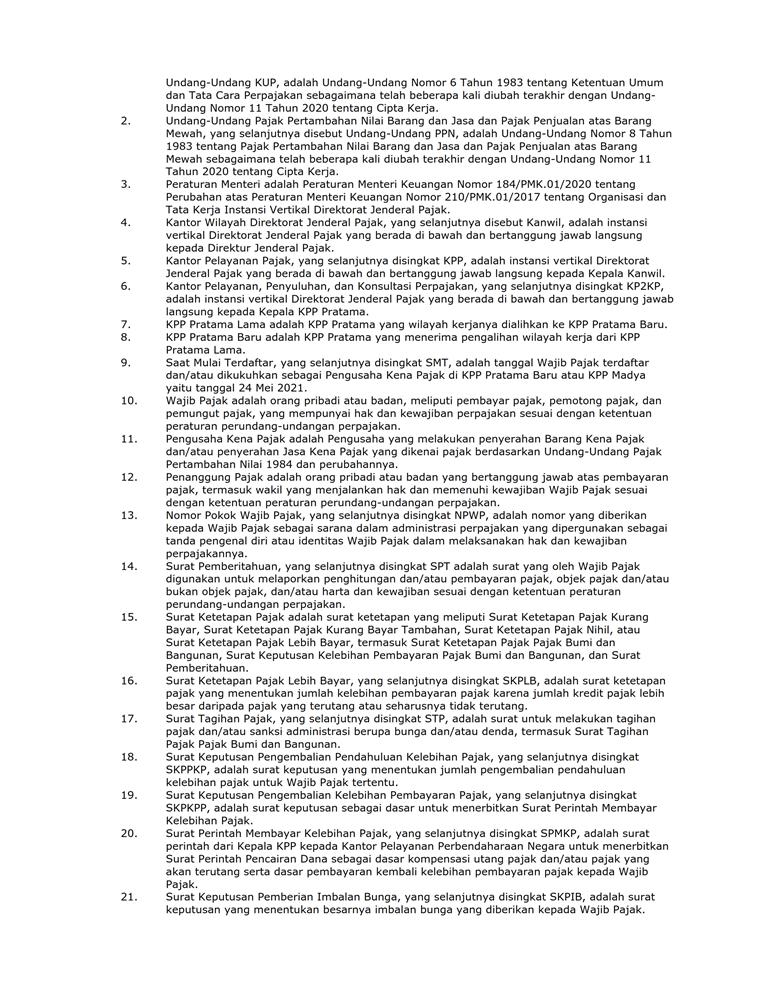 Undang-Undang KUP, adalah Undang-Undang Nomor 6 Tahun 1983 tentang Ketentuan Umum dan Tata Cara Perpajakan sebagaimana telah beberapa kali diubah terakhir dengan Undang-Undang Nomor 11 Tahun 2020 tentang Cipta Kerja.

2. Undang-Undang Pajak Pertambahan Nilai Barang dan Jasa dan Pajak Penjualan atas Barang Mewah, yang selanjutnya disebut Undang-Undang PPN, adalah Undang-Undang Nomor 8 Tahun 1983 tentang Pajak Pertambahan Nilai Barang dan Jasa dan Pajak Penjualan atas Barang Mewah sebagaimana telah beberapa kali diubah terakhir dengan Undang-Undang Nomor 11 Tahun 2020 tentang Cipta Kerja.

3. Peraturan Menteri adalah Peraturan Menteri Keuangan Nomor 184/PMK.01/2020 tentang Perubahan atas Peraturan Menteri Keuangan Nomor 210/PMK.01/2017 tentang Organisasi dan Tata Kerja Instansi Vertikal Direktorat Jenderal Pajak.

4. Kantor Wilayah Direktorat Jenderal Pajak, yang selanjutnya disebut Kanwil, adalah instansi vertikal Direktorat Jenderal Pajak yang berada di bawah dan bertanggung jawab langsung kepada Direktur Jenderal Pajak.

5. Kantor Pelayanan Pajak, yang selanjutnya disingkat KPP, adalah instansi vertikal Direktorat Jenderal Pajak yang berada di bawah dan bertanggung jawab langsung kepada Kepala Kanwil.

6. Kantor Pelayanan, Penyuluhan, dan Konsultasi Perpajakan, yang selanjutnya disingkat KP2KP, adalah instansi vertikal Direktorat Jenderal Pajak yang berada di bawah dan bertanggung jawab langsung kepada Kepala KPP Pratama.

7. KPP Pratama Lama adalah KPP Pratama yang wilayah kerjanya dialihkan ke KPP Pratama Baru.

8. KPP Pratama Baru adalah KPP Pratama yang menerima pengalihan wilayah kerja dari KPP Pratama Lama.

9. Saat Mulai Terdaftar, yang selanjutnya disingkat SMT, adalah tanggal Wajib Pajak terdaftar dan/atau dikukuhkan sebagai Pengusaha Kena Pajak di KPP Pratama Baru atau KPP Madya yaitu tanggal 24 Mei 2021.

10. Wajib Pajak adalah orang pribadi atau badan, meliputi pembayar pajak, pemotong pajak, dan pemungut pajak, yang mempunyai hak dan kewajiban perpajakan sesuai dengan ketentuan peraturan perundang-undangan perpajakan.

11. Pengusaha Kena Pajak adalah Pengusaha yang melakukan penyerahan Barang Kena Pajak dan/atau penyerahan Jasa Kena Pajak yang dikenai pajak berdasarkan Undang-Undang Pajak Pertambahan Nilai 1984 dan perubahannya.

12. Penanggung Pajak adalah orang pribadi atau badan yang bertanggung jawab atas pembayaran pajak, termasuk wakil yang menjalankan hak dan memenuhi kewajiban Wajib Pajak sesuai dengan ketentuan peraturan perundang-undangan perpajakan.

13. Nomor Pokok Wajib Pajak, yang selanjutnya disingkat NPWP, adalah nomor yang diberikan kepada Wajib Pajak sebagai sarana dalam administrasi perpajakan yang dipergunakan sebagai tanda pengenal diri atau identitas Wajib Pajak dalam melaksanakan hak dan kewajiban perpajakannya.

14. Surat Pemberitahuan, yang selanjutnya disingkat SPT adalah surat yang oleh Wajib Pajak digunakan untuk melaporkan penghitungan dan/atau pembayaran pajak, objek pajak dan/atau bukan objek pajak, dan/atau harta dan kewajiban sesuai dengan ketentuan peraturan perundang-undangan perpajakan.

15. Surat Ketetapan Pajak adalah surat ketetapan yang meliputi Surat Ketetapan Pajak Kurang Bayar, Surat Ketetapan Pajak Kurang Bayar Tambahan, Surat Ketetapan Pajak Nihil, atau Surat Ketetapan Pajak Lebih Bayar, termasuk Surat Ketetapan Pajak Pajak Bumi dan Bangunan, Surat Keputusan Kelebihan Pembayaran Pajak Bumi dan Bangunan, dan Surat Pemberitahuan.

16. Surat Ketetapan Pajak Lebih Bayar, yang selanjutnya disingkat SKPLB, adalah surat ketetapan pajak yang menentukan jumlah kelebihan pembayaran pajak karena jumlah kredit pajak lebih besar daripada pajak yang terutang atau seharusnya tidak terutang.

17. Surat Tagihan Pajak, yang selanjutnya disingkat STP, adalah surat untuk melakukan tagihan pajak dan/atau sanksi administrasi berupa bunga dan/atau denda, termasuk Surat Tagihan Pajak Pajak Bumi dan Bangunan.

18. Surat Keputusan Pengembalian Pendahuluan Kelebihan Pajak, yang selanjutnya disingkat SKPPKP, adalah surat keputusan yang menentukan jumlah pengembalian pendahuluan kelebihan pajak untuk Wajib Pajak tertentu.

19. Surat Keputusan Pengembalian Kelebihan Pembayaran Pajak, yang selanjutnya disingkat SKPKPP, adalah surat keputusan sebagai dasar untuk menerbitkan Surat Perintah Membayar Kelebihan Pajak.

20. Surat Perintah Membayar Kelebihan Pajak, yang selanjutnya disingkat SPMKP, adalah surat perintah dari Kepala KPP kepada Kantor Pelayanan Perbendaharaan Negara untuk menerbitkan Surat Perintah Pencairan Dana sebagai dasar kompensasi utang pajak dan/atau pajak yang akan terutang serta dasar pembayaran kembali kelebihan pembayaran pajak kepada Wajib Pajak.

21. Surat Keputusan Pemberian Imbalan Bunga, yang selanjutnya disingkat SKPIB, adalah surat keputusan yang menentukan besarnya imbalan bunga yang diberikan kepada Wajib Pajak.